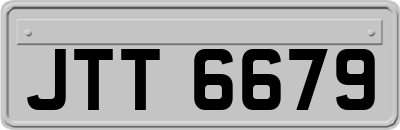 JTT 6679